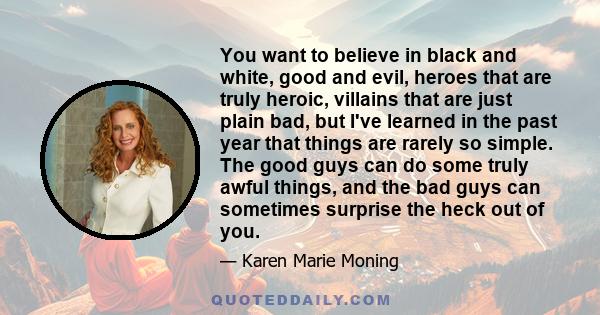 You want to believe in black and white, good and evil, heroes that are truly heroic, villains that are just plain bad, but I've learned in the past year that things are rarely so simple. The good guys can do some truly awful things, and the bad guys can sometimes surprise the heck out of you.

— Karen Marie Moning

QUOTEDDAILY.COM